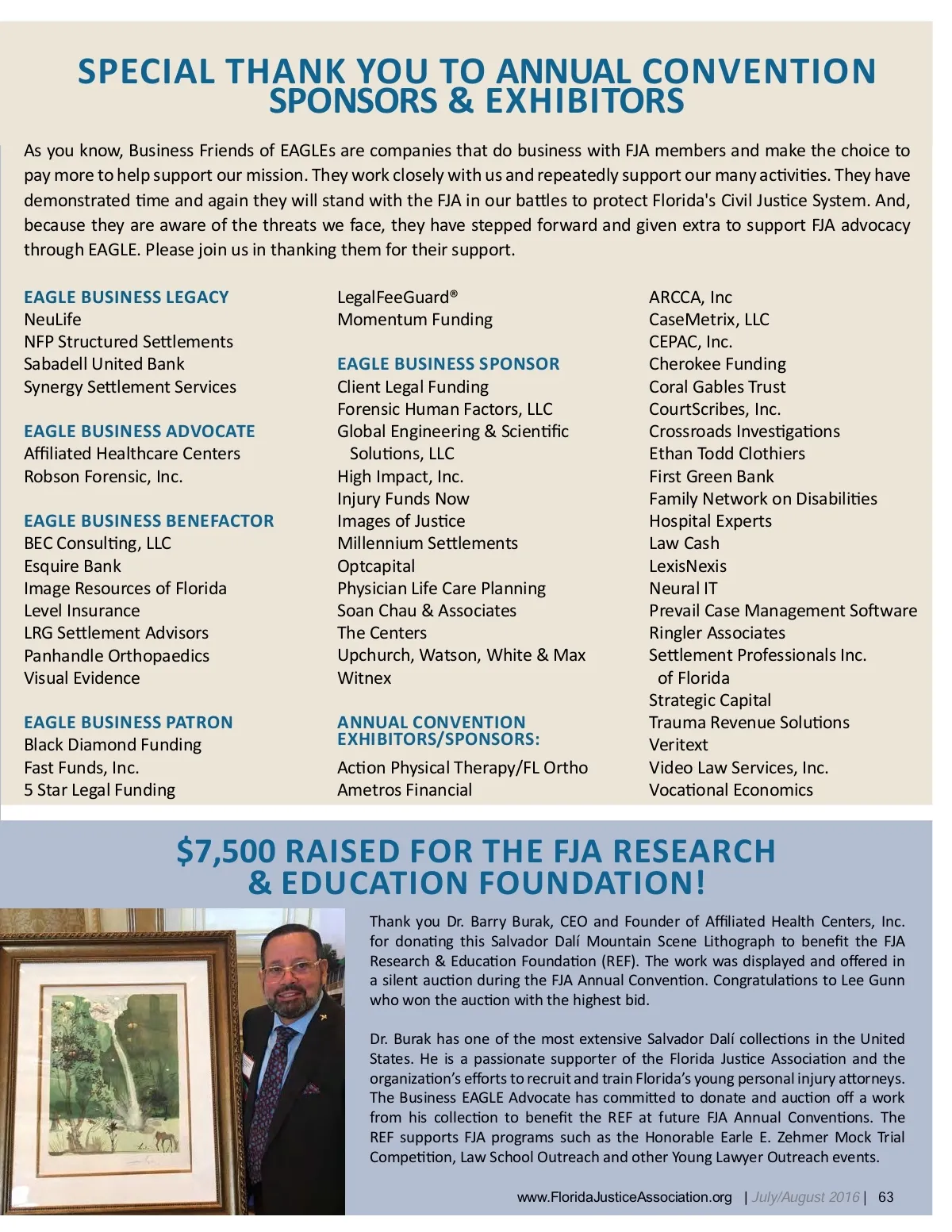 SPECIAL THANK YOU TO ANNUAL CONVENTION SPONSORS & EXHIBITORS

As you know, Business Friends of EAGLEs are companies that do business with FJA members and make the choice to pay more to help support our mission. They work closely with us and repeatedly support our many activities. They have demonstrated time and again they will stand with the FJA in our battles to protect Florida's Civil Justice System. And, because they are aware of the threats we face, they have stepped forward and given extra to support FJA advocacy through EAGLE. Please join us in thanking them for their support.

EAGLE BUSINESS LEGACY
NeuLife
NFP Structured Settlements
Sabadell United Bank
Synergy Settlement Services

EAGLE BUSINESS ADVOCATE
Affiliated Healthcare Centers
Robson Forensic, Inc.

EAGLE BUSINESS BENEFACTOR
BEC Consulting, LLC
Esquire Bank
Image Resources of Florida
Level Insurance
LRG Settlement Advisors
Panhandle Orthopaedics
Visual Evidence

EAGLE BUSINESS PATRON
Black Diamond Funding
Fast Funds, Inc.
5 Star Legal Funding
LegalFeeGuard®
Momentum Funding

EAGLE BUSINESS SPONSOR
Client Legal Funding
Forensic Human Factors, LLC
Global Engineering & Scientific Solutions, LLC
High Impact, Inc.
Injury Funds Now
Images of Justice
Millennium Settlements
Optcapital
Physician Life Care Planning
Soan Chau & Associates
The Centers
Upchurch, Watson, White & Max
Witnex

ANNUAL CONVENTION EXHIBITORS/SPONSORS:
Action Physical Therapy/FL Ortho
Ametros Financial
ARCCA, Inc
CaseMetrix, LLC
CEPAC, Inc.
Cherokee Funding
Coral Gables Trust
CourtScribes, Inc.
Crossroads Investigations
Ethan Todd Clothiers
First Green Bank
Family Network on Disabilities
Hospital Experts
Law Cash
LexisNexis
Neural IT
Prevail Case Management Software
Ringler Associates
Settlement Professionals Inc. of Florida
Strategic Capital
Trauma Revenue Solutions
Veritext
Video Law Services, Inc.
Vocational Economics

$7,500 RAISED FOR THE FJA RESEARCH & EDUCATION FOUNDATION!

Thank you Dr. Barry Burak, CEO and Founder of Affiliated Health Centers, Inc. for donating this Salvador Dalí Mountain Scene Lithograph to benefit the FJA Research & Education Foundation (REF). The work was displayed and offered in a silent auction during the FJA Annual Convention. Congratulations to Lee Gunn who won the auction with the highest bid.

Dr. Burak has one of the most extensive Salvador Dalí collections in the United States. He is a passionate supporter of the Florida Justice Association and the organization's efforts to recruit and train Florida's young personal injury attorneys. The Business EAGLE Advocate has committed to donate and auction off a work from his collection to benefit the REF at future FJA Annual Conventions. The REF supports FJA programs such as the Honorable Earle E. Zehmer Mock Trial Competition, Law School Outreach and other Young Lawyer Outreach events.

www.FloridaJusticeAssociation.org | July/August 2016 | 63